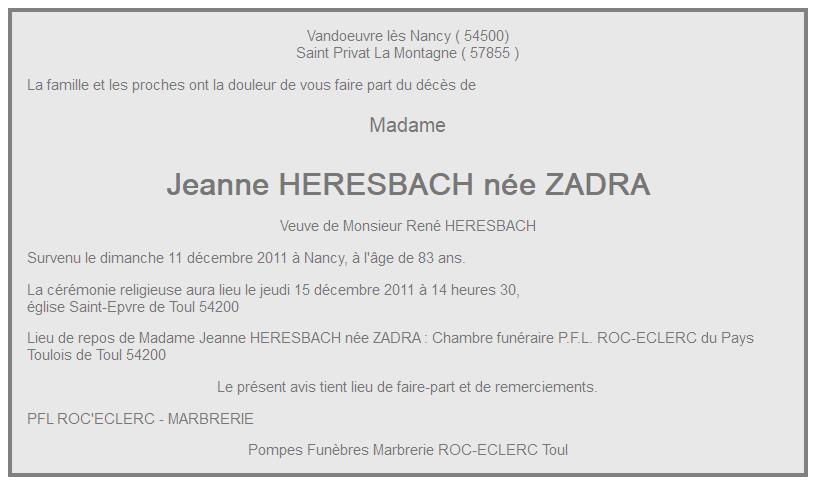 Vandoeuvre lès Nancy ( 54500)
Saint Privat La Montagne ( 57855 )

La famille et les proches ont la douleur de vous faire part du décès de

Madame

Jeanne HERESBACH née ZADRA

Veuve de Monsieur René HERESBACH

Survenu le dimanche 11 décembre 2011 à Nancy, à l'âge de 83 ans.

La cérémonie religieuse aura lieu le jeudi 15 décembre 2011 à 14 heures 30,
église Saint-Epvre de Toul 54200

Lieu de repos de Madame Jeanne HERESBACH née ZADRA : Chambre funéraire P.F.L. ROC-ECLERC du Pays Toulois de Toul 54200

Le présent avis tient lieu de faire-part et de remerciements.

PFL ROC'ECLERC - MARBRERIE

Pompes Funèbres Marbrerie ROC-ECLERC Toul